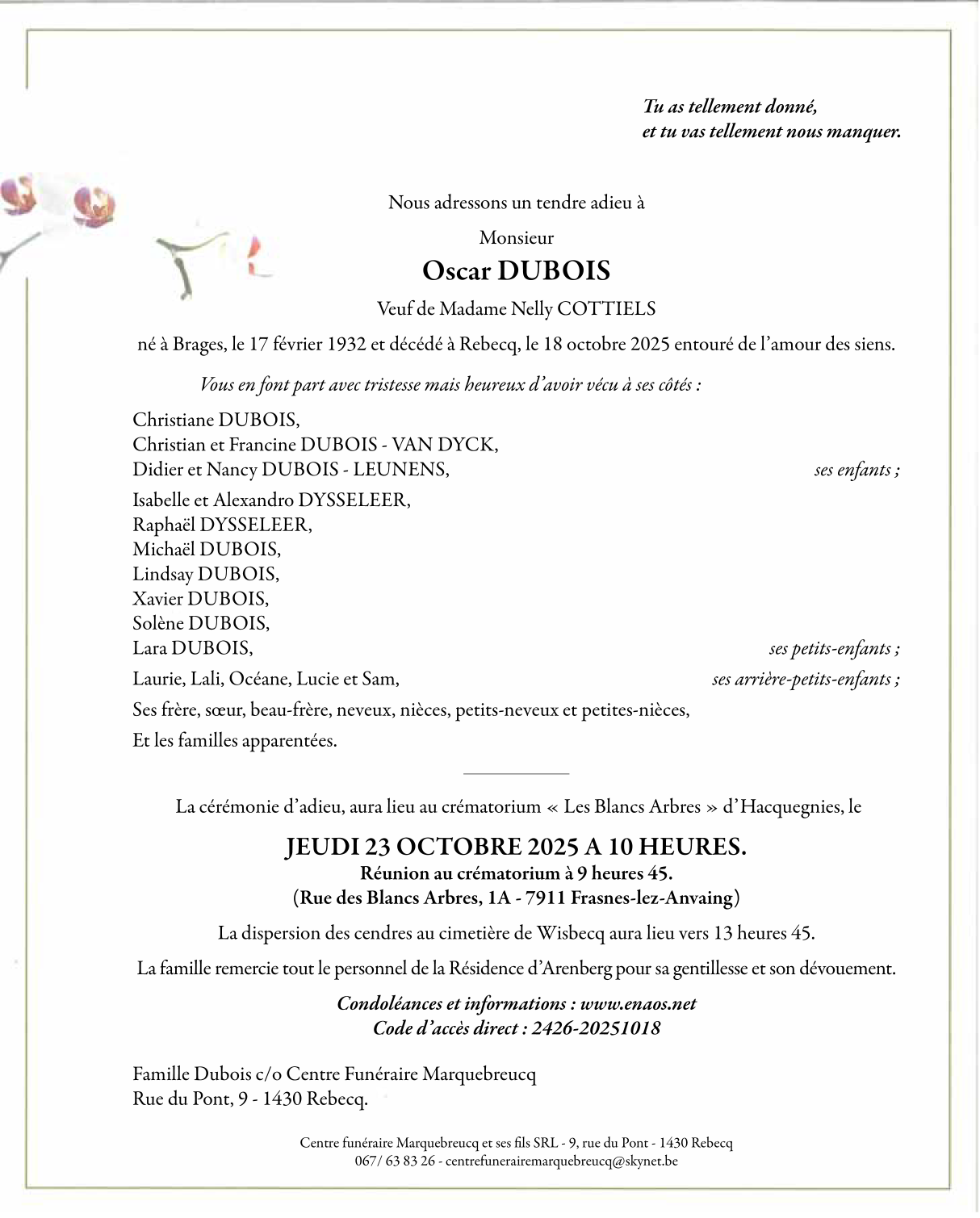 Tu as tellement donné,
et tu vas tellement nous manquer.

Nous adressons un tendre adieu à

Monsieur

Oscar DUBOIS

Veuf de Madame Nelly COTTIELS

né à Brages, le 17 février 1932 et décédé à Rebecq, le 18 octobre 2025 entouré de l'amour des siens.

Vous en font part avec tristesse mais heureux d'avoir vécu à ses côtés :

Christiane DUBOIS,
Christian et Francine DUBOIS - VAN DYCK,
Didier et Nancy DUBOIS - LEUNENS, ses enfants ;

Isabelle et Alexandro DYSSELEER,
Raphaël DYSSELEER,
Michaël DUBOIS,
Lindsay DUBOIS,
Xavier DUBOIS,
Solène DUBOIS,
Lara DUBOIS, ses petits-enfants ;

Laurie, Lali, Océane, Lucie et Sam, ses arrière-petits-enfants ;

Ses frère, sœur, beau-frère, neveux, nièces, petits-neveux et petites-nièces,

Et les familles apparentées.

La cérémonie d'adieu, aura lieu au crématorium « Les Blancs Arbres » d'Hacquegnies, le

JEUDI 23 OCTOBRE 2025 A 10 HEURES.
Réunion au crématorium à 9 heures 45.
(Rue des Blancs Arbres, 1A - 7911 Frasnes-lez-Anvaing)

La dispersion des cendres au cimetière de Wisbecq aura lieu vers 13 heures 45.

La famille remercie tout le personnel de la Résidence d'Arenberg pour sa gentillesse et son dévouement.

Condoléances et informations : www.enaos.net
Code d'accès direct : 2426-20251018

Famille Dubois c/o Centre Funéraire Marquebreucq
Rue du Pont, 9 - 1430 Rebecq.

Centre funéraire Marquebreucq et ses fils SRL - 9, rue du Pont - 1430 Rebecq
067/ 63 83 26 - centrefunerairemarquebreucq@skynet.be